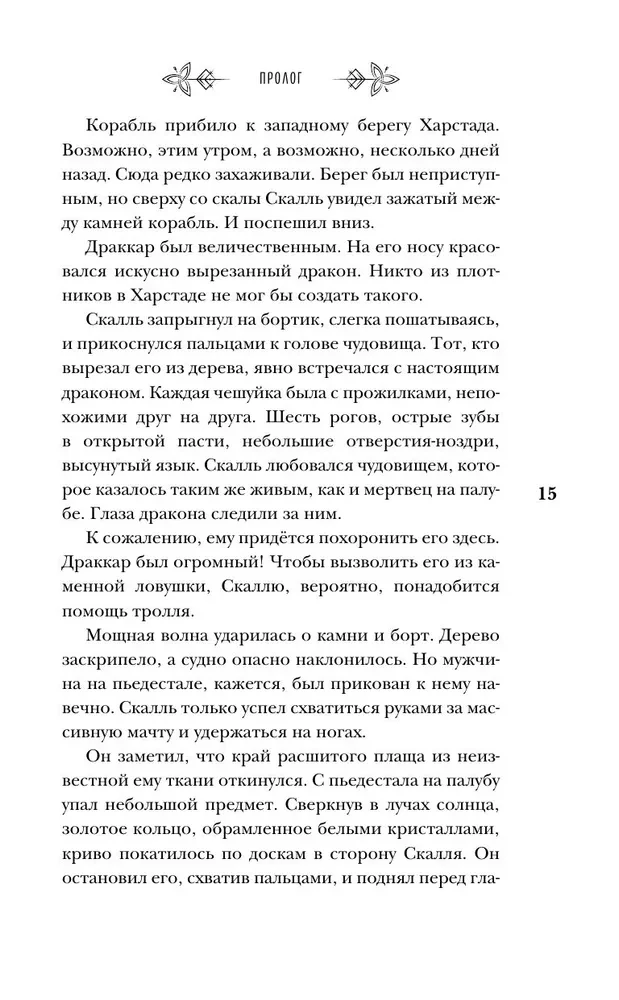 ПРОЛОГ

Корабль прибило к западному берегу Харстада. Возможно, этим утром, а возможно, несколько дней назад. Сюда редко захаживали. Берег был неприступным, но сверху со скалы Скалль увидел зажатый между камней корабль. И поспешил вниз.

Драккар был величественным. На его носу красовался искусно вырезанный дракон. Никто из плотников в Харстаде не мог бы создать такого.

Скалль запрыгнул на бортик, слегка пошатываясь, и прикоснулся пальцами к голове чудовища. Тот, кто вырезал его из дерева, явно встречался с настоящим драконом. Каждая чешуйка была с прожилками, непохожими друг на друга. Шесть рогов, острые зубы в открытой пасти, небольшие отверстия-ноздри, высунутый язык. Скалль любовался чудовищем, которое казалось таким же живым, как и мертвец на палубе. Глаза дракона следили за ним.

15

К сожалению, ему придётся похоронить его здесь. Драккар был огромный! Чтобы вызволить его из каменной ловушки, Скаллю, вероятно, понадобится помощь тролля.

Мощная волна ударилась о камни и борт. Дерево заскрипело, а судно опасно наклонилось. Но мужчина на пьедестале, кажется, был прикован к нему навечно. Скалль только успел схватиться руками за массивную мачту и удержаться на ногах.

Он заметил, что край расшитого плаща из неизвестной ему ткани откинулся. С пьедестала на палубу упал небольшой предмет. Сверкнув в лучах солнца, золотое кольцо, обрамленное белыми кристаллами, криво покатилось по доскам в сторону Скалля. Он остановил его, схватив пальцами, и поднял перед гла-